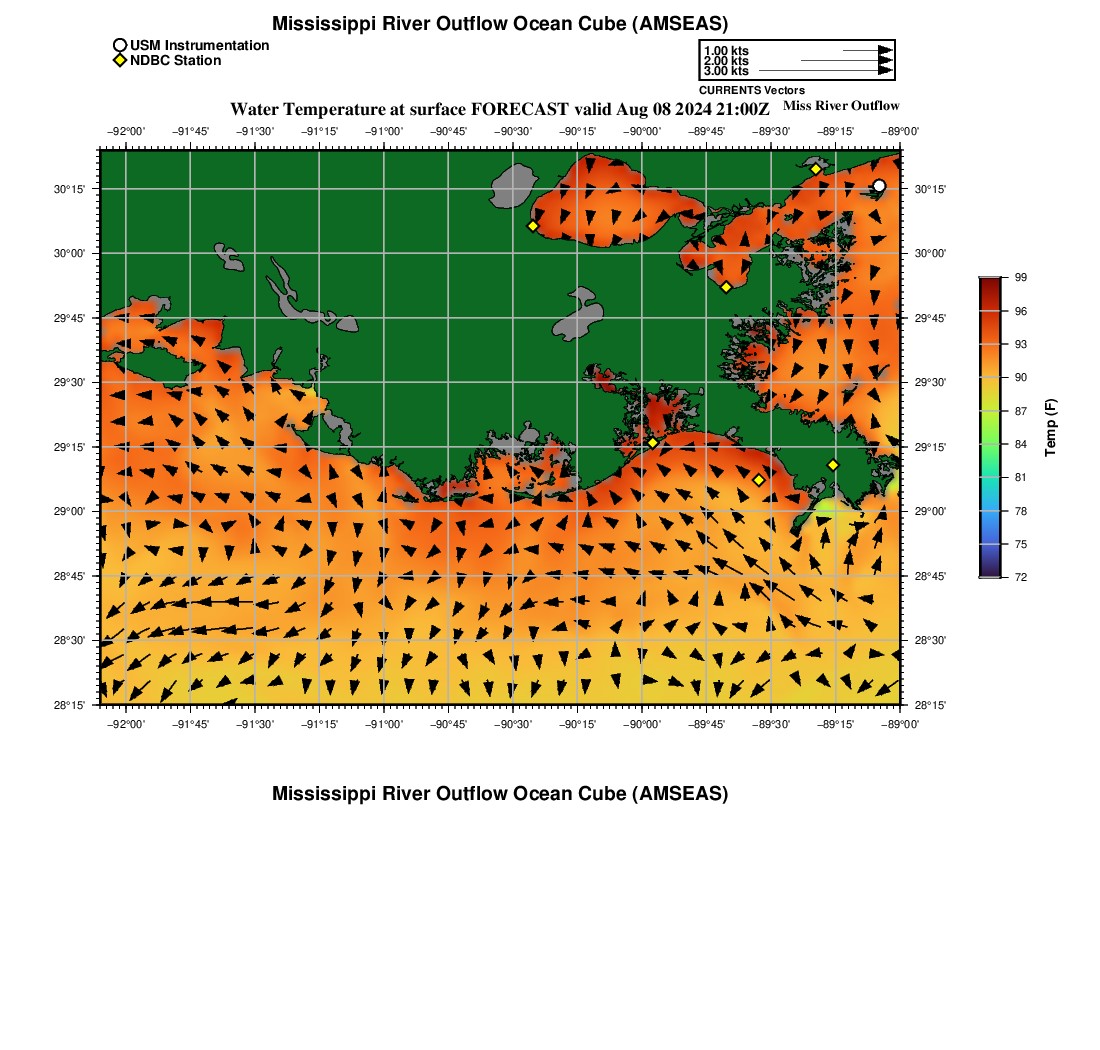 Mississippi River Outflow Ocean Cube (AMSEAS)

USM Instrumentation
NDBC Station

1.00 kts
2.00 kts
3.00 kts
CURRENTS Vectors

Water Temperature at surface FORECAST valid Aug 08 2024 21:00Z

Miss River Outflow

−92°00' −91°45' −91°30' −91°15' −91°00' −90°45' −90°30' −90°15' −90°00' −89°45' −89°30' −89°15' −89°00'

30°15'
30°00'
29°45'
29°30'
29°15'
29°00'
28°45'
28°30'
28°15'

30°15'
30°00'
29°45'
29°30'
29°15'
29°00'
28°45'
28°30'
28°15'

−92°00' −91°45' −91°30' −91°15' −91°00' −90°45' −90°30' −90°15' −90°00' −89°45' −89°30' −89°15' −89°00'

99
96
93
90
87
84
81
78
75
72
Temp (F)

Mississippi River Outflow Ocean Cube (AMSEAS)